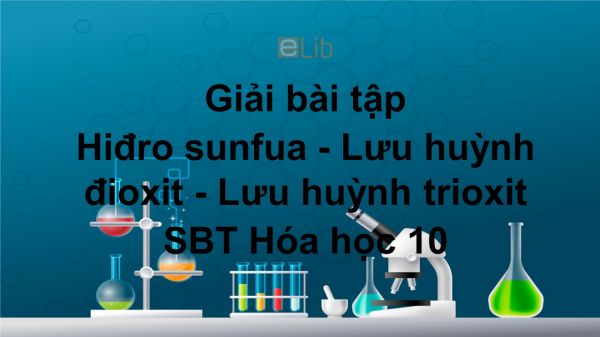 eLib

Giải bài tập
Hiđro sunfua - Lưu huỳnh đioxit - Lưu huỳnh trioxit
SBT Hóa học 10